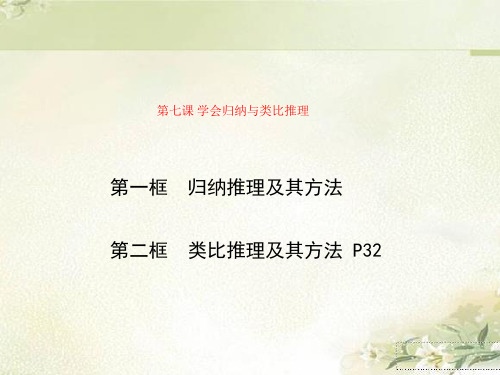 第七课 学会归纳与类比推理

第一框　归纳推理及其方法

第二框　类比推理及其方法 P32